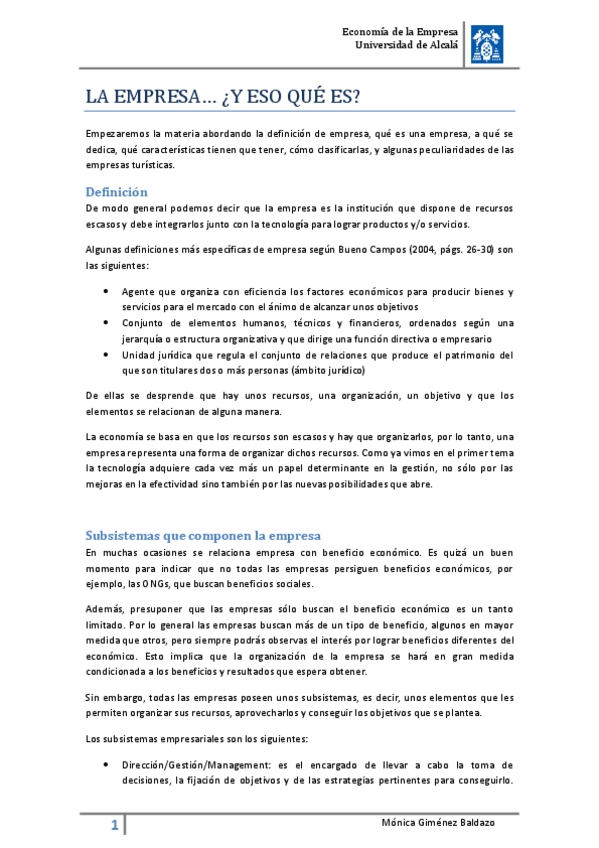 Economía de la Empresa
Universidad de Alcalá

LA EMPRESA… ¿Y ESO QUÉ ES?

Empezaremos la materia abordando la definición de empresa, qué es una empresa, a qué se dedica, qué características tienen que tener, cómo clasificarlas, y algunas peculiaridades de las empresas turísticas.

Definición

De modo general podemos decir que la empresa es la institución que dispone de recursos escasos y debe integrarlos junto con la tecnología para lograr productos y/o servicios.

Algunas definiciones más específicas de empresa según Bueno Campos (2004, págs. 26-30) son las siguientes:

• Agente que organiza con eficiencia los factores económicos para producir bienes y servicios para el mercado con el ánimo de alcanzar unos objetivos
• Conjunto de elementos humanos, técnicos y financieros, ordenados según una jerarquía o estructura organizativa y que dirige una función directiva o empresario
• Unidad jurídica que regula el conjunto de relaciones que produce el patrimonio del que son titulares dos o más personas (ámbito jurídico)

De ellas se desprende que hay unos recursos, una organización, un objetivo y que los elementos se relacionan de alguna manera.

La economía se basa en que los recursos son escasos y hay que organizarlos, por lo tanto, una empresa representa una forma de organizar dichos recursos. Como ya vimos en el primer tema la tecnología adquiere cada vez más un papel determinante en la gestión, no sólo por las mejoras en la efectividad sino también por las nuevas posibilidades que abre.

Subsistemas que componen la empresa

En muchas ocasiones se relaciona empresa con beneficio económico. Es quizá un buen momento para indicar que no todas las empresas persiguen beneficios económicos, por ejemplo, las ONGs, que buscan beneficios sociales.

Además, presuponer que las empresas sólo buscan el beneficio económico es un tanto limitado. Por lo general las empresas buscan más de un tipo de beneficio, algunos en mayor medida que otros, pero siempre podrás observas el interés por lograr beneficios diferentes del económico. Esto implica que la organización de la empresa se hará en gran medida condicionada a los beneficios y resultados que espera obtener.

Sin embargo, todas las empresas poseen unos subsistemas, es decir, unos elementos que les permiten organizar sus recursos, aprovecharlos y conseguir los objetivos que se plantea.

Los subsistemas empresariales son los siguientes:

• Dirección/Gestión/Management: es el encargado de llevar a cabo la toma de decisiones, la fijación de objetivos y de las estrategias pertinentes para conseguirlo.

1 Mónica Giménez Baldazo